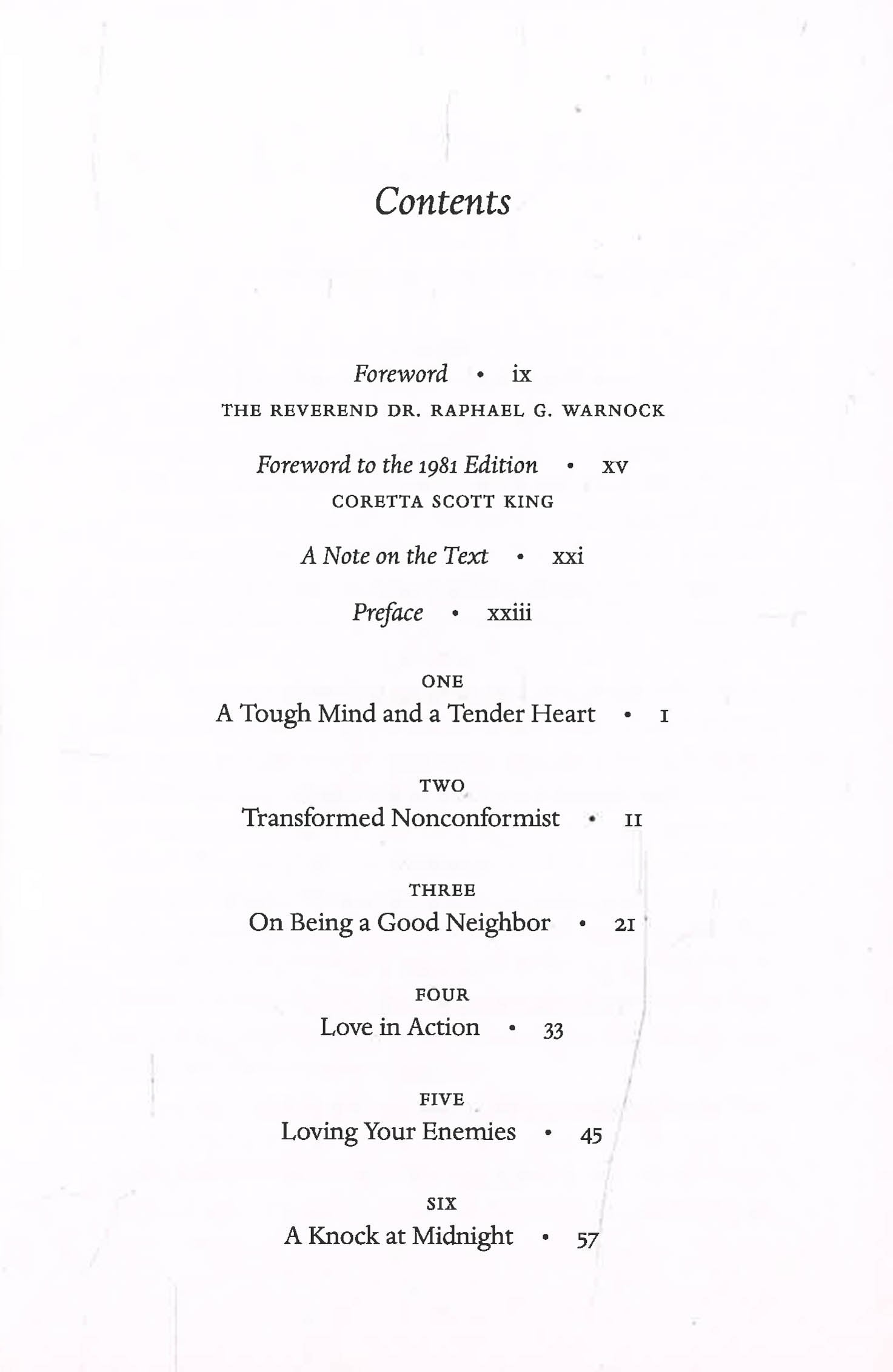 Contents

Foreword • ix
THE REVEREND DR. RAPHAEL G. WARNOCK

Foreword to the 1981 Edition • xv
CORETTA SCOTT KING

A Note on the Text • xxi

Preface • xxiii

ONE
A Tough Mind and a Tender Heart • 1

TWO
Transformed Nonconformist • 11

THREE
On Being a Good Neighbor • 21

FOUR
Love in Action • 33

FIVE
Loving Your Enemies • 45

SIX
A Knock at Midnight • 57